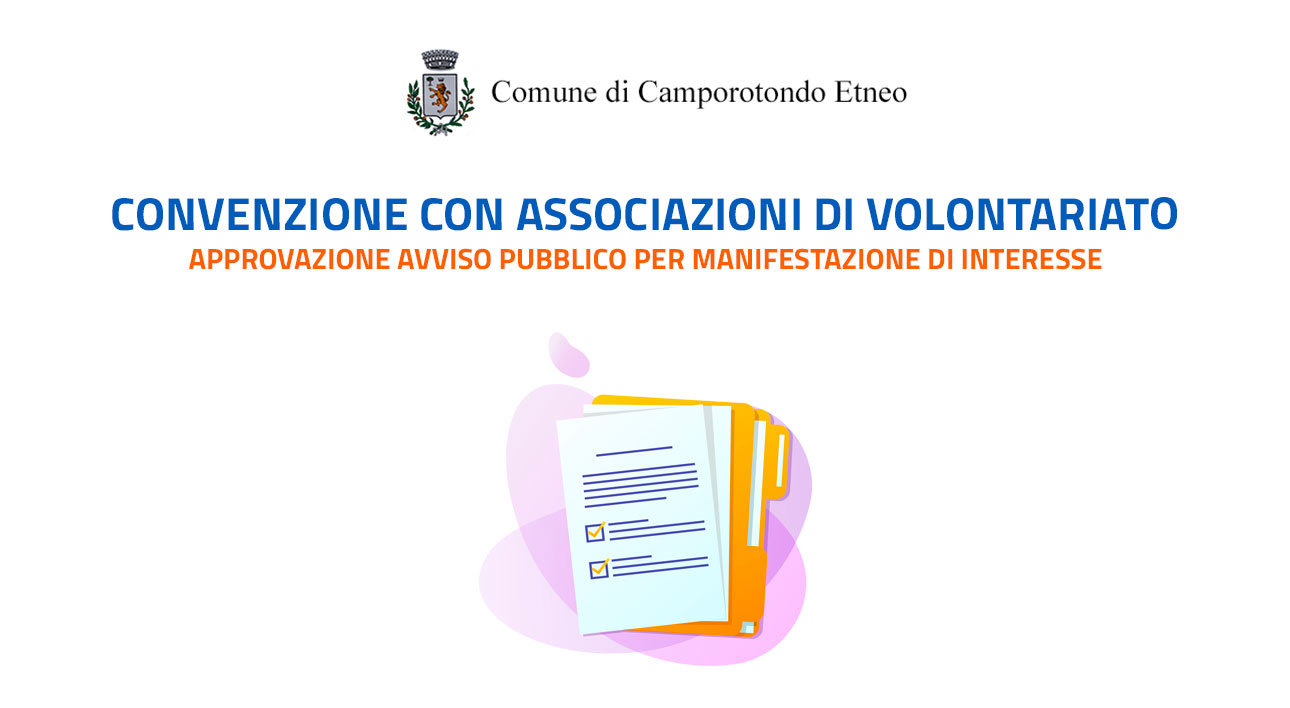 Comune di Camporotondo Etneo

CONVENZIONE CON ASSOCIAZIONI DI VOLONTARIATO
APPROVAZIONE AVVISO PUBBLICO PER MANIFESTAZIONE DI INTERESSE